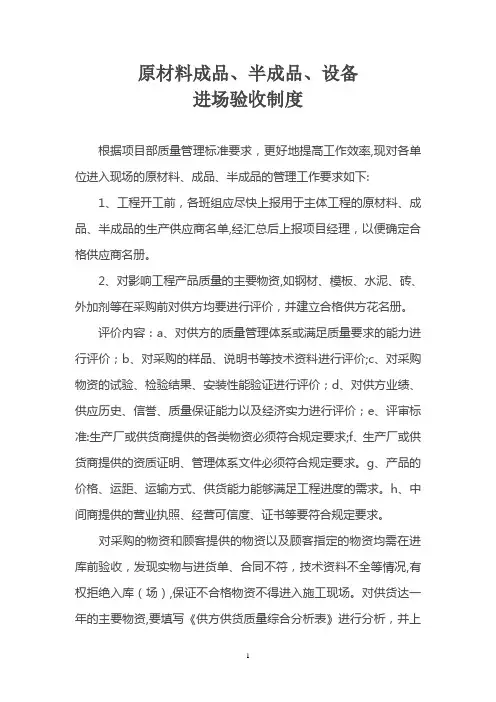 原材料成品、半成品、设备
进场验收制度

根据项目部质量管理标准要求，更好地提高工作效率,现对各单位进入现场的原材料、成品、半成品的管理工作要求如下:

1、工程开工前，各班组应尽快上报用于主体工程的原材料、成品、半成品的生产供应商名单,经汇总后上报项目经理，以便确定合格供应商名册。

2、对影响工程产品质量的主要物资,如钢材、模板、水泥、砖、外加剂等在采购前对供方均要进行评价，并建立合格供方花名册。

评价内容：a、对供方的质量管理体系或满足质量要求的能力进行评价；b、对采购的样品、说明书等技术资料进行评价;c、对采购物资的试验、检验结果、安装性能验证进行评价；d、对供方业绩、供应历史、信誉、质量保证能力以及经济实力进行评价；e、评审标准:生产厂或供货商提供的各类物资必须符合规定要求;f、生产厂或供货商提供的资质证明、管理体系文件必须符合规定要求。g、产品的价格、运距、运输方式、供货能力能够满足工程进度的需求。h、中间商提供的营业执照、经营可信度、证书等要符合规定要求。

对采购的物资和顾客提供的物资以及顾客指定的物资均需在进库前验收，发现实物与进货单、合同不符，技术资料不全等情况,有权拒绝入库（场）,保证不合格物资不得进入施工现场。对供货达一年的主要物资,要填写《供方供货质量综合分析表》进行分析，并上

1